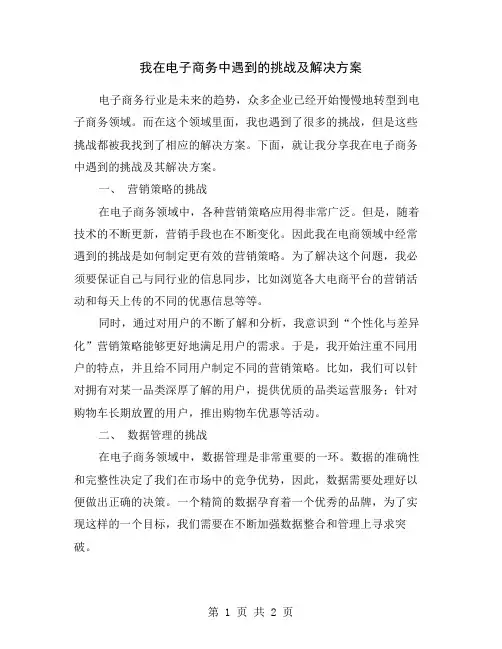 我在电子商务中遇到的挑战及解决方案

电子商务行业是未来的趋势，众多企业已经开始慢慢地转型到电子商务领域。而在这个领域里面，我也遇到了很多的挑战，但是这些挑战都被我找到了相应的解决方案。下面，就让我分享我在电子商务中遇到的挑战及其解决方案。

一、 营销策略的挑战

在电子商务领域中，各种营销策略应用得非常广泛。但是，随着技术的不断更新，营销手段也在不断变化。因此我在电商领域中经常遇到的挑战是如何制定更有效的营销策略。为了解决这个问题，我必须要保证自己与同行业的信息同步，比如浏览各大电商平台的营销活动和每天上传的不同的优惠信息等等。

同时，通过对用户的不断了解和分析，我意识到“个性化与差异化”营销策略能够更好地满足用户的需求。于是，我开始注重不同用户的特点，并且给不同用户制定不同的营销策略。比如，我们可以针对拥有对某一品类深厚了解的用户，提供优质的品类运营服务；针对购物车长期放置的用户，推出购物车优惠等活动。

二、 数据管理的挑战

在电子商务领域中，数据管理是非常重要的一环。数据的准确性和完整性决定了我们在市场中的竞争优势，因此，数据需要处理好以便做出正确的决策。一个精简的数据孕育着一个优秀的品牌，为了实现这样的一个目标，我们需要在不断加强数据整合和管理上寻求突破。

第 1 页 共 2 页